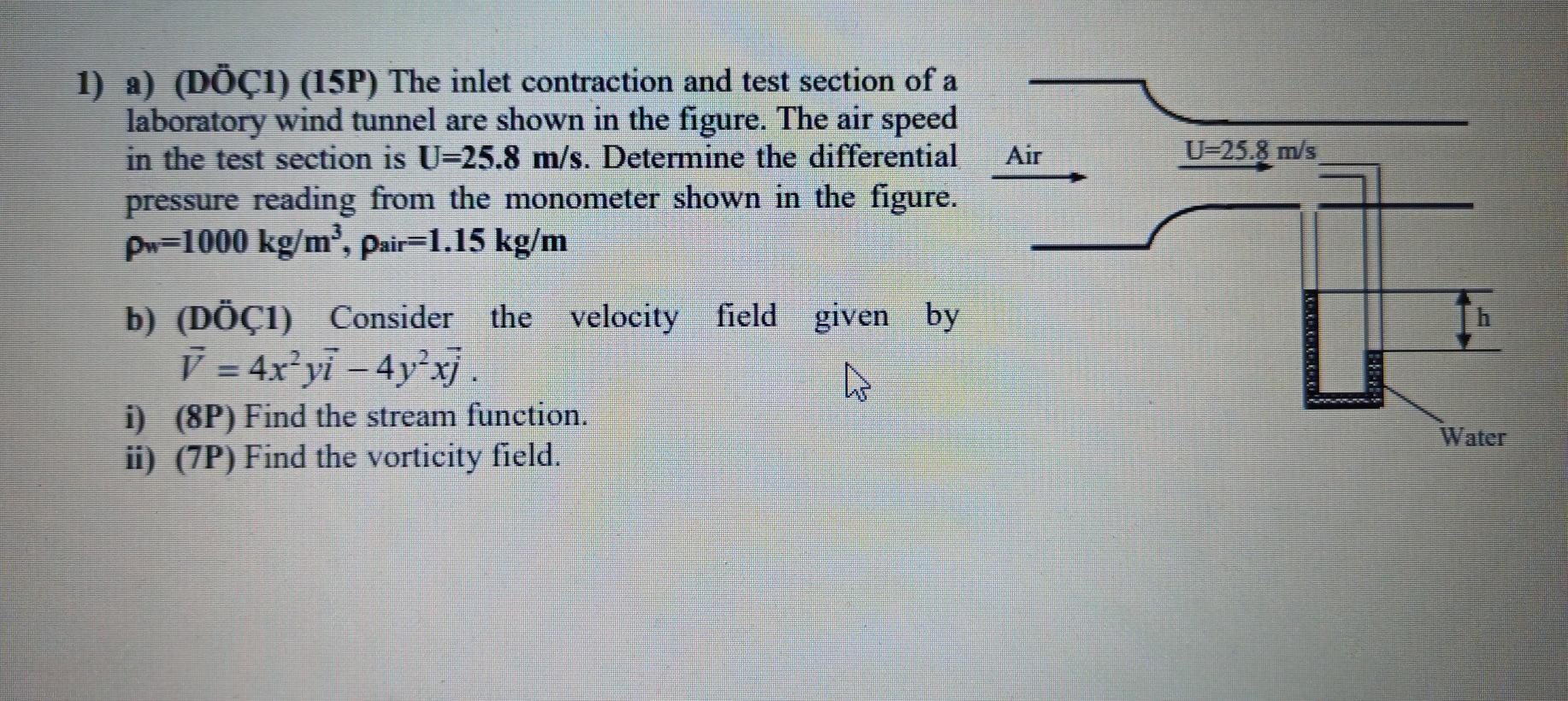 1) a) (DÖÇ1) (15P) The inlet contraction and test section of a laboratory wind tunnel are shown in the figure. The air speed in the test section is U=25.8 m/s. Determine the differential pressure reading from the monometer shown in the figure. $\rho_w$=1000 kg/m$^3$, $\rho_{air}$=1.15 kg/m

b) (DÖÇ1) Consider the velocity field given by $\vec{V} = 4x^2y\vec{i} - 4y^2x\vec{j}$ .

i) (8P) Find the stream function.
ii) (7P) Find the vorticity field.

Air

U=25.8 m/s

h

Water